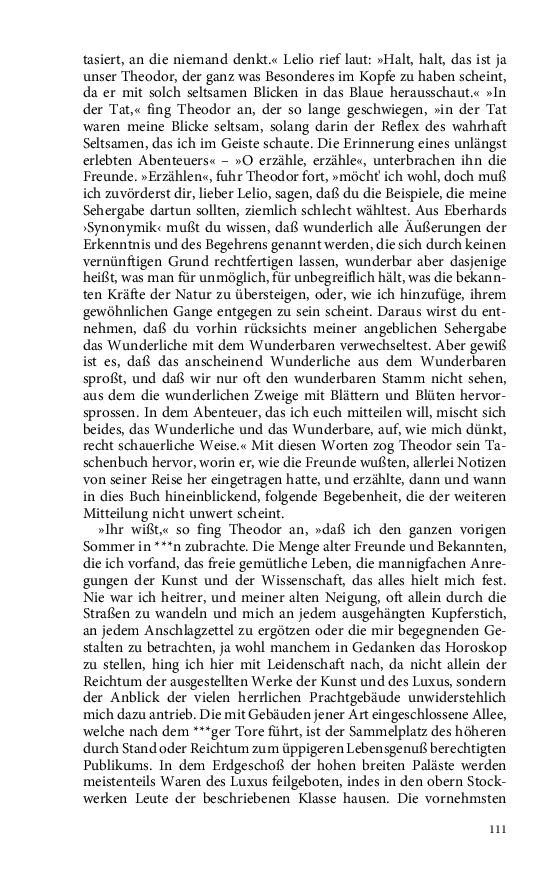 tasiert, an die niemand denkt.« Lelio rief laut: »Halt, halt, das ist ja unser Theodor, der ganz was Besonderes im Kopfe zu haben scheint, da er mit solch seltsamen Blicken in das Blaue herausschaut.« »In der Tat,« fing Theodor an, der so lange geschwiegen, »in der Tat waren meine Blicke seltsam, solang darin der Reflex des wahrhaft Seltsamen, das ich im Geiste schaute. Die Erinnerung eines unlängst erlebten Abenteuers« – »O erzähle, erzähle«, unterbrachen ihn die Freunde. »Erzählen«, fuhr Theodor fort, »möcht' ich wohl, doch muß ich zuvörderst dir, lieber Lelio, sagen, daß du die Beispiele, die meine Sehergabe dartun sollten, ziemlich schlecht wähltest. Aus Eberhards ›Synonymik‹ mußt du wissen, daß wunderlich alle Äußerungen der Erkenntnis und des Begehrens genannt werden, die sich durch keinen vernünftigen Grund rechtfertigen lassen, wunderbar aber dasjenige heißt, was man für unmöglich, für unbegreiflich hält, was die bekannten Kräfte der Natur zu übersteigen, oder, wie ich hinzufüge, ihrem gewöhnlichen Gange entgegen zu sein scheint. Daraus wirst du entnehmen, daß du vorhin rücksichts meiner angeblichen Sehergabe das Wunderliche mit dem Wunderbaren verwechseltest. Aber gewiß ist es, daß das anscheinend Wunderliche aus dem Wunderbaren sproßt, und daß wir nur oft den wunderbaren Stamm nicht sehen, aus dem die wunderlichen Zweige mit Blättern und Blüten hervorsprossen. In dem Abenteuer, das ich euch mitteilen will, mischt sich beides, das Wunderliche und das Wunderbare, auf, wie mich dünkt, recht schauerliche Weise.« Mit diesen Worten zog Theodor sein Taschenbuch hervor, worin er, wie die Freunde wußten, allerlei Notizen von seiner Reise her eingetragen hatte, und erzählte, dann und wann in dies Buch hineinblickend, folgende Begebenheit, die der weiteren Mitteilung nicht unwert scheint.

»Ihr wißt,« so fing Theodor an, »daß ich den ganzen vorigen Sommer in ***n zubrachte. Die Menge alter Freunde und Bekannten, die ich vorfand, das freie gemütliche Leben, die mannigfachen Anregungen der Kunst und der Wissenschaft, das alles hielt mich fest. Nie war ich heitrer, und meiner alten Neigung, oft allein durch die Straßen zu wandeln und mich an jedem ausgehängten Kupferstich, an jedem Anschlagzettel zu ergötzen oder die mir begegnenden Gestalten zu betrachten, ja wohl manchem in Gedanken das Horoskop zu stellen, hing ich hier mit Leidenschaft nach, da nicht allein der Reichtum der ausgestellten Werke der Kunst und des Luxus, sondern der Anblick der vielen herrlichen Prachtgebäude unwiderstehlich mich dazu antrieb. Die mit Gebäuden jener Art eingeschlossene Allee, welche nach dem ***ger Tore führt, ist der Sammelplatz des höheren durch Stand oder Reichtum zum üppigeren Lebensgenuß berechtigten Publikums. In dem Erdgeschoß der hohen breiten Paläste werden meistenteils Waren des Luxus feilgeboten, indes in den obern Stockwerken Leute der beschriebenen Klasse hausen. Die vornehmsten

111